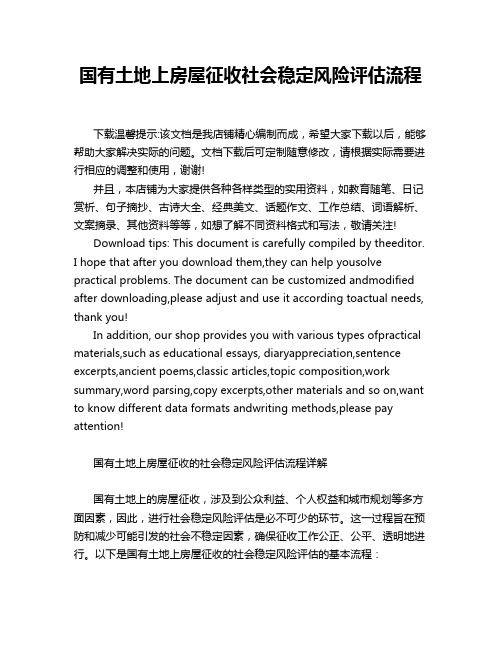 国有土地上房屋征收社会稳定风险评估流程

下载温馨提示:该文档是我店铺精心编制而成，希望大家下载以后，能够帮助大家解决实际的问题。文档下载后可定制随意修改，请根据实际需要进行相应的调整和使用，谢谢!

并且，本店铺为大家提供各种各样类型的实用资料，如教育随笔、日记赏析、句子摘抄、古诗大全、经典美文、话题作文、工作总结、词语解析、文案摘录、其他资料等等，如想了解不同资料格式和写法，敬请关注!

Download tips: This document is carefully compiled by theeditor. I hope that after you download them,they can help yousolve practical problems. The document can be customized andmodified after downloading,please adjust and use it according toactual needs, thank you!

In addition, our shop provides you with various types ofpractical materials,such as educational essays, diaryappreciation,sentence excerpts,ancient poems,classic articles,topic composition,work summary,word parsing,copy excerpts,other materials and so on,want to know different data formats andwriting methods,please pay attention!

国有土地上房屋征收的社会稳定风险评估流程详解

国有土地上的房屋征收，涉及到公众利益、个人权益和城市规划等多方面因素，因此，进行社会稳定风险评估是必不可少的环节。这一过程旨在预防和减少可能引发的社会不稳定因素，确保征收工作公正、公平、透明地进行。以下是国有土地上房屋征收的社会稳定风险评估的基本流程：